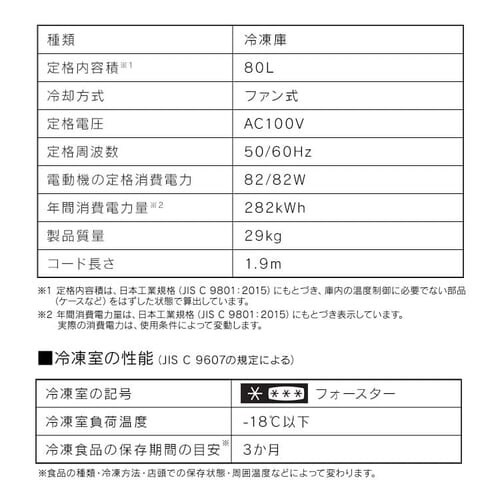 | 種類 | 冷凍庫 |
|---|---|
| 定格内容積※1 | 80L |
| 冷却方式 | ファン式 |
| 定格電圧 | AC100V |
| 定格周波数 | 50/60Hz |
| 電動機の定格消費電力 | 82/82W |
| 年間消費電力量※2 | 282kWh |
| 製品質量 | 29kg |
| コード長さ | 1.9m |

※1 定格内容積は、日本工業規格（JIS C 9801：2015）にもとづき、庫内の温度制御に必要でない部品（ケースなど）をはずした状態で算出しています。
※2 年間消費電力量は、日本工業規格（JIS C 9801：2015）にもとづき表示しています。実際の消費電力は、使用条件によって変動します。

■冷凍室の性能（JIS C 9607の規定による）

| 冷凍室の記号 | ＊＊＊＊ フォースター |
|---|---|
| 冷凍室負荷温度 | -18℃以下 |
| 冷凍食品の保存期間の目安※ | 3か月 |

※食品の種類・冷凍方法・店頭での保存状態・周囲温度などによって変わります。